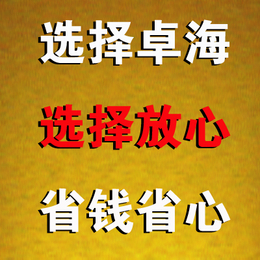 选择卓海

选择放心

省钱省心